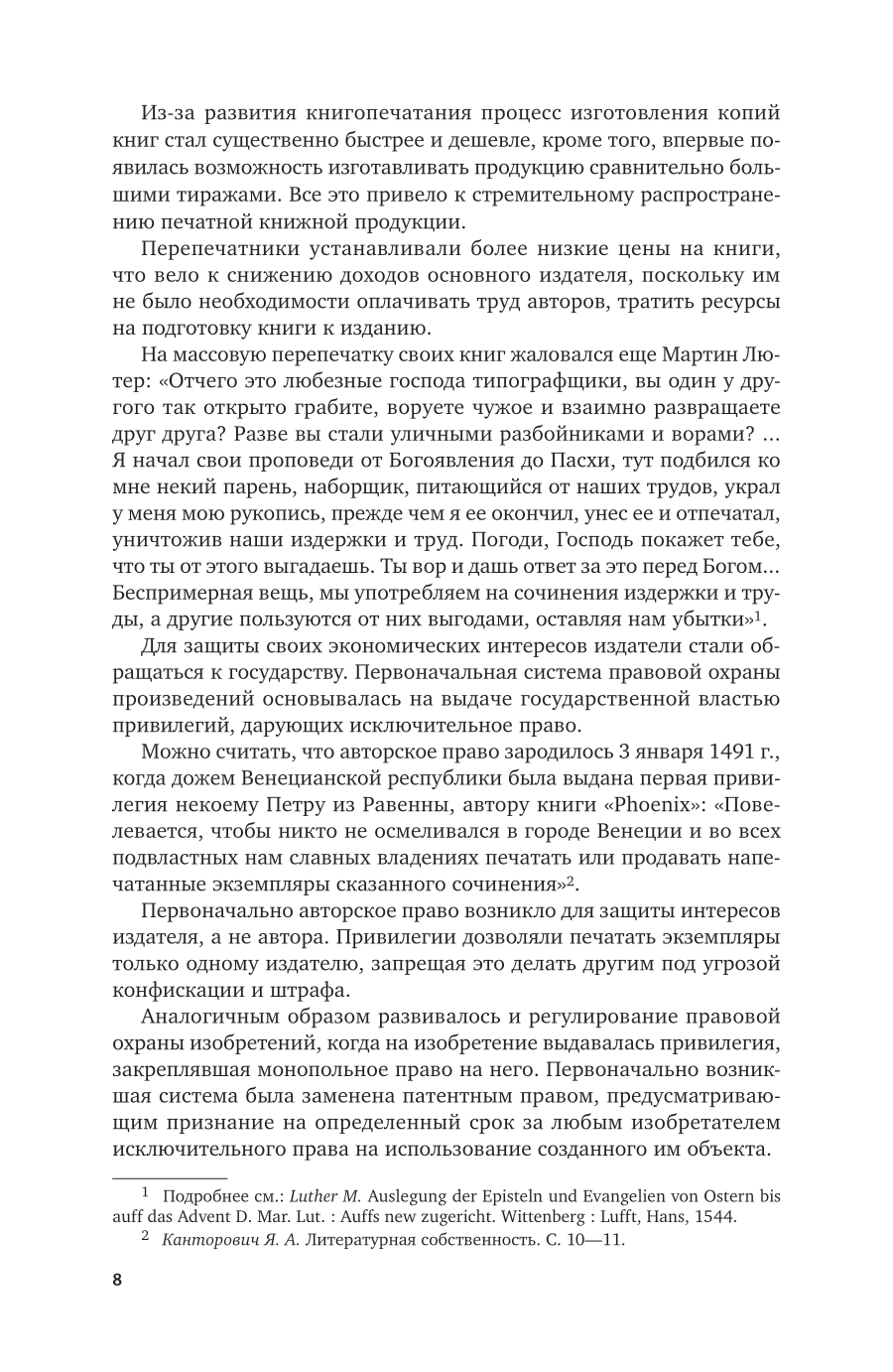 Из-за развития книгопечатания процесс изготовления копий книг стал существенно быстрее и дешевле, кроме того, впервые появилась возможность изготавливать продукцию сравнительно большими тиражами. Все это привело к стремительному распространению печатной книжной продукции.

Перепечатники устанавливали более низкие цены на книги, что вело к снижению доходов основного издателя, поскольку им не было необходимости оплачивать труд авторов, тратить ресурсы на подготовку книги к изданию.

На массовую перепечатку своих книг жаловался еще Мартин Лютер: «Отчего это любезные господа типографщики, вы один у другого так открыто грабите, воруете чужое и взаимно развращаете друг друга? Разве вы стали уличными разбойниками и ворами? ... Я начал свои проповеди от Богоявления до Пасхи, тут подбился ко мне некий парень, наборщик, питающийся от наших трудов, украл у меня мою рукопись, прежде чем я ее окончил, унес ее и отпечатал, уничтожив наши издержки и труд. Погоди, Господь покажет тебе, что ты от этого выгадаешь. Ты вор и дашь ответ за это перед Богом... Беспримерная вещь, мы употребляем на сочинения издержки и труды, а другие пользуются от них выгодами, оставляя нам убытки»$^1$.

Для защиты своих экономических интересов издатели стали обращаться к государству. Первоначальная система правовой охраны произведений основывалась на выдаче государственной властью привилегий, дарующих исключительное право.

Можно считать, что авторское право зародилось 3 января 1491 г., когда дожем Венецианской республики была выдана первая привилегия некоему Петру из Равенны, автору книги «Phoenix»: «Повелевается, чтобы никто не осмеливался в городе Венеции и во всех подвластных нам славных владениях печатать или продавать напечатанные экземпляры сказанного сочинения»$^2$.

Первоначально авторское право возникло для защиты интересов издателя, а не автора. Привилегии дозволяли печатать экземпляры только одному издателю, запрещая это делать другим под угрозой конфискации и штрафа.

Аналогичным образом развивалось и регулирование правовой охраны изобретений, когда на изобретение выдавалась привилегия, закреплявшая монопольное право на него. Первоначально возникшая система была заменена патентным правом, предусматривающим признание на определенный срок за любым изобретателем исключительного права на использование созданного им объекта.

$^1$ Подробнее см.: Luther M. Auslegung der Episteln und Evangelien von Ostern bis auff das Advent D. Mar. Lut. : Auffs new zugericht. Wittenberg : Lufft, Hans, 1544.

$^2$ Канторович Я. А. Литературная собственность. С. 10—11.

8